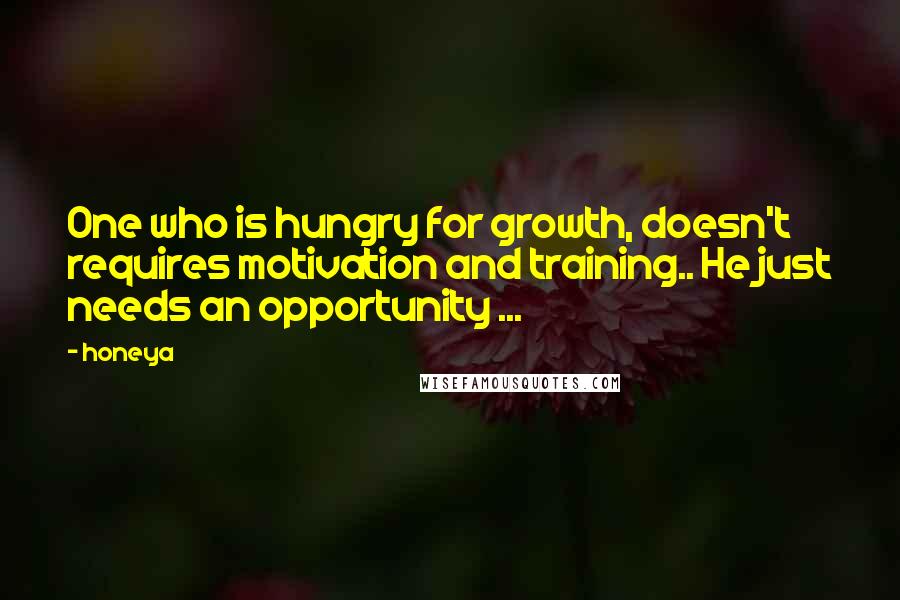 One who is hungry for growth, doesn't requires motivation and training.. He just needs an opportunity ...

- honeya

WISEFAMOUSQUOTES.COM